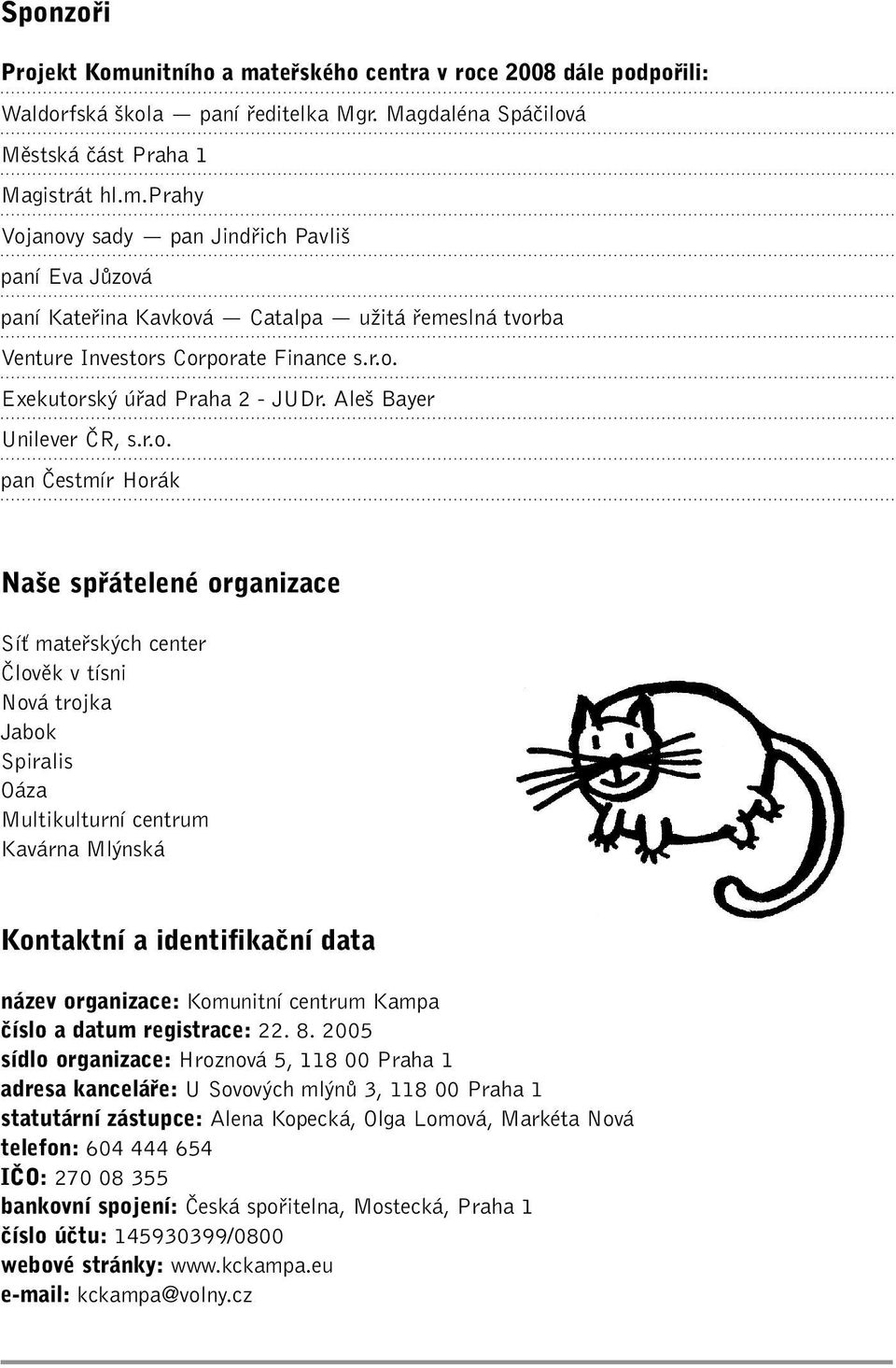 Sponzoři

Projekt Komunitního a mateřského centra v roce 2008 dále podpořili:

Waldorfská škola — paní ředitelka Mgr. Magdaléna Spáčilová

Městská část Praha 1

Magistrát hl.m.Prahy

Vojanovy sady — pan Jindřich Pavliš

paní Eva Jůzová

paní Kateřina Kavková — Catalpa — užitá řemeslná tvorba

Venture Investors Corporate Finance s.r.o.

Exekutorský úřad Praha 2 - JUDr. Aleš Bayer

Unilever ČR, s.r.o.

pan Čestmír Horák

Naše spřátelené organizace

Síť mateřských center
Člověk v tísni
Nová trojka
Jabok
Spiralis
Oáza
Multikulturní centrum
Kavárna Mlýnská

Kontaktní a identifikační data

název organizace: Komunitní centrum Kampa
číslo a datum registrace: 22. 8. 2005
sídlo organizace: Hroznová 5, 118 00 Praha 1
adresa kanceláře: U Sovových mlýnů 3, 118 00 Praha 1
statutární zástupce: Alena Kopecká, Olga Lomová, Markéta Nová
telefon: 604 444 654
IČO: 270 08 355
bankovní spojení: Česká spořitelna, Mostecká, Praha 1
číslo účtu: 145930399/0800
webové stránky: www.kckampa.eu
e-mail: kckampa@volny.cz